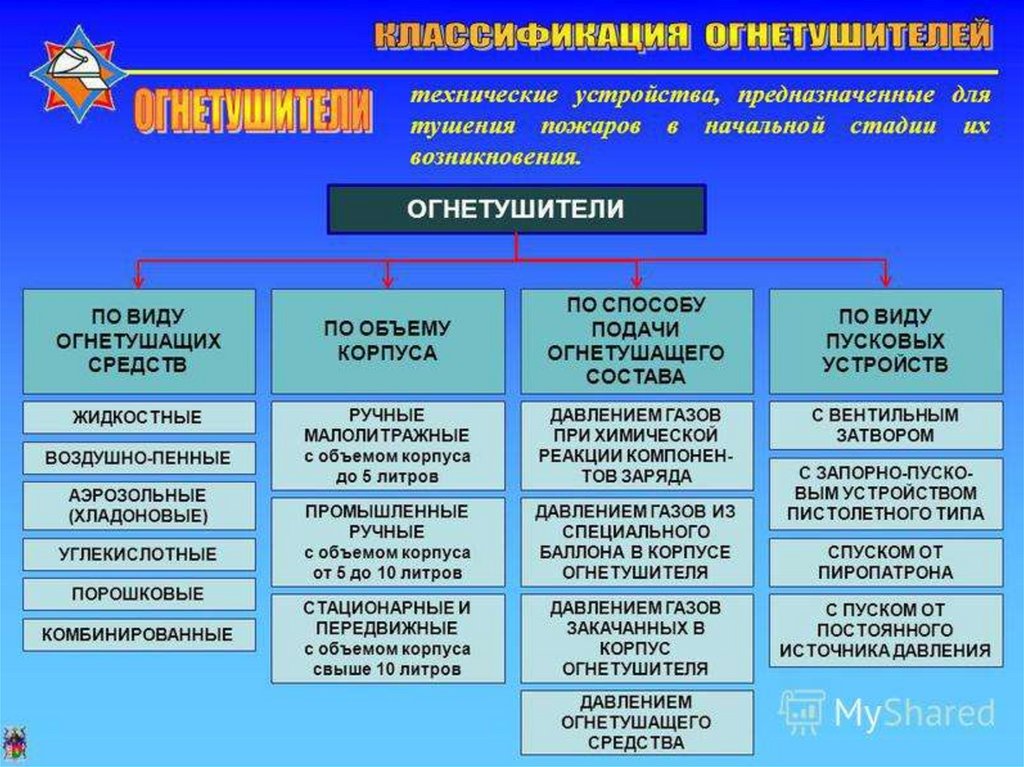 КЛАССИФИКАЦИЯ ОГНЕТУШИТЕЛЕЙ

ОГНЕТУШИТЕЛИ технические устройства, предназначенные для тушения пожаров в начальной стадии их возникновения.

ОГНЕТУШИТЕЛИ

ПО ВИДУ ОГНЕТУШАЩИХ СРЕДСТВ

ЖИДКОСТНЫЕ

ВОЗДУШНО-ПЕННЫЕ

АЭРОЗОЛЬНЫЕ (ХЛАДОНОВЫЕ)

УГЛЕКИСЛОТНЫЕ

ПОРОШКОВЫЕ

КОМБИНИРОВАННЫЕ

ПО ОБЪЕМУ КОРПУСА

РУЧНЫЕ МАЛОЛИТРАЖНЫЕ с объемом корпуса до 5 литров

ПРОМЫШЛЕННЫЕ РУЧНЫЕ с объемом корпуса от 5 до 10 литров

СТАЦИОНАРНЫЕ И ПЕРЕДВИЖНЫЕ с объемом корпуса свыше 10 литров

ПО СПОСОБУ ПОДАЧИ ОГНЕТУШАЩЕГО СОСТАВА

ДАВЛЕНИЕМ ГАЗОВ ПРИ ХИМИЧЕСКОЙ РЕАКЦИИ КОМПОНЕНТОВ ЗАРЯДА

ДАВЛЕНИЕМ ГАЗОВ ИЗ СПЕЦИАЛЬНОГО БАЛЛОНА В КОРПУСЕ ОГНЕТУШИТЕЛЯ

ДАВЛЕНИЕМ ГАЗОВ ЗАКАЧАННЫХ В КОРПУС ОГНЕТУШИТЕЛЯ

ДАВЛЕНИЕМ ОГНЕТУШАЩЕГО СРЕДСТВА

ПО ВИДУ ПУСКОВЫХ УСТРОЙСТВ

С ВЕНТИЛЬНЫМ ЗАТВОРОМ

С ЗАПОРНО-ПУСКОВЫМ УСТРОЙСТВОМ ПИСТОЛЕТНОГО ТИПА

СПУСКОМ ОТ ПИРОПАТРОНА

С ПУСКОМ ОТ ПОСТОЯННОГО ИСТОЧНИКА ДАВЛЕНИЯ

MyShared